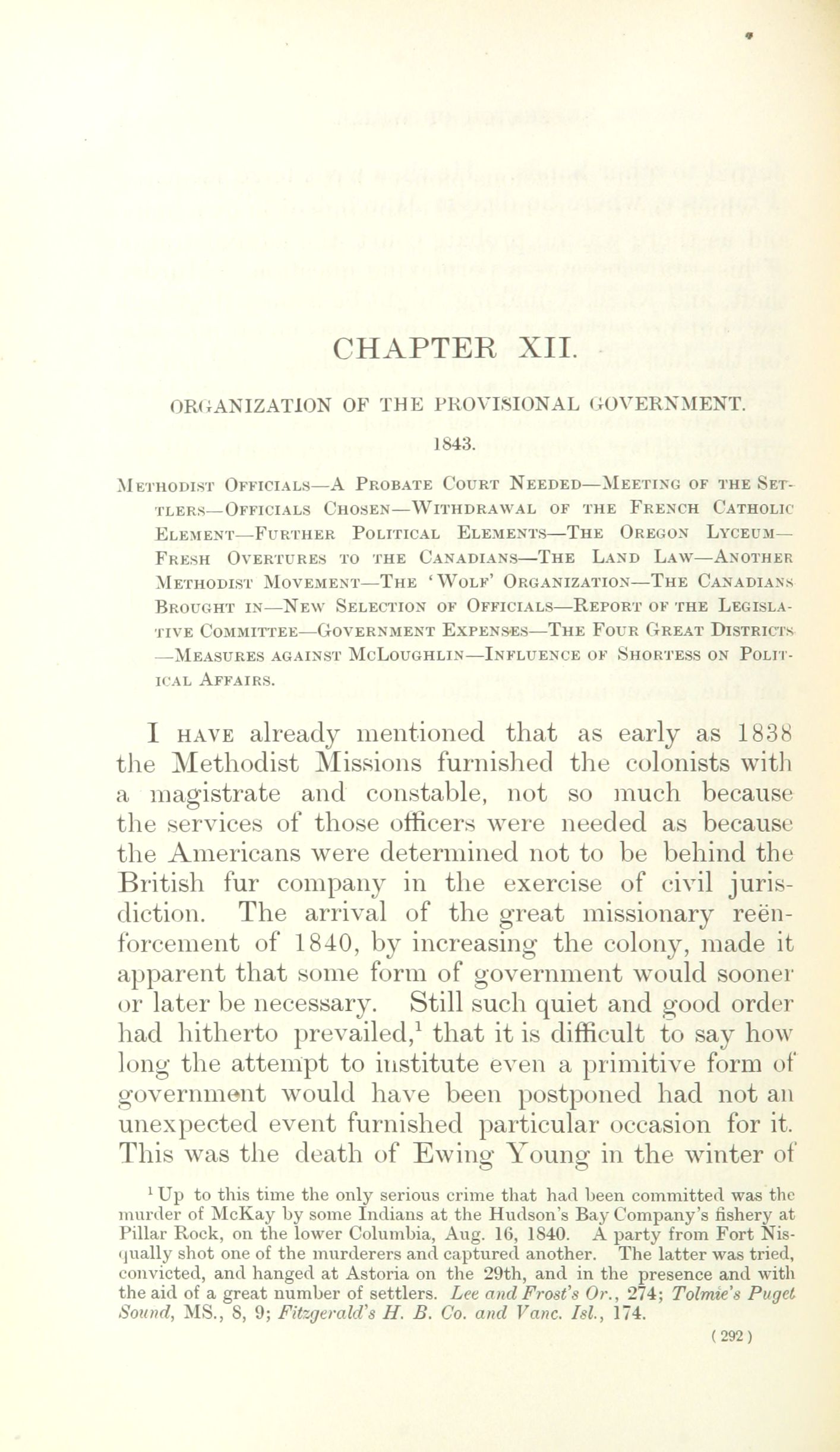 CHAPTER XII.

ORGANIZATION OF THE PROVISIONAL GOVERNMENT.

1843.

Methodist Officials—A Probate Court Needed—Meeting of the Settlers—Officials Chosen—Withdrawal of the French Catholic Element—Further Political Elements—The Oregon Lyceum—Fresh Overtures to the Canadians—The Land Law—Another Methodist Movement—The 'Wolf' Organization—The Canadians Brought in—New Selection of Officials—Report of the Legislative Committee—Government Expenses—The Four Great Districts—Measures against McLoughlin—Influence of Shortess on Political Affairs.

I have already mentioned that as early as 1838 the Methodist Missions furnished the colonists with a magistrate and constable, not so much because the services of those officers were needed as because the Americans were determined not to be behind the British fur company in the exercise of civil jurisdiction. The arrival of the great missionary reënforcement of 1840, by increasing the colony, made it apparent that some form of government would sooner or later be necessary. Still such quiet and good order had hitherto prevailed,$^1$ that it is difficult to say how long the attempt to institute even a primitive form of government would have been postponed had not an unexpected event furnished particular occasion for it. This was the death of Ewing Young in the winter of

$^1$ Up to this time the only serious crime that had been committed was the murder of McKay by some Indians at the Hudson's Bay Company's fishery at Pillar Rock, on the lower Columbia, Aug. 16, 1840. A party from Fort Nisqually shot one of the murderers and captured another. The latter was tried, convicted, and hanged at Astoria on the 29th, and in the presence and with the aid of a great number of settlers. Lee and Frost's Or., 274; Tolmie's Puget Sound, MS., 8, 9; Fitzgerald's H. B. Co. and Vanc. Isl., 174.

(292)